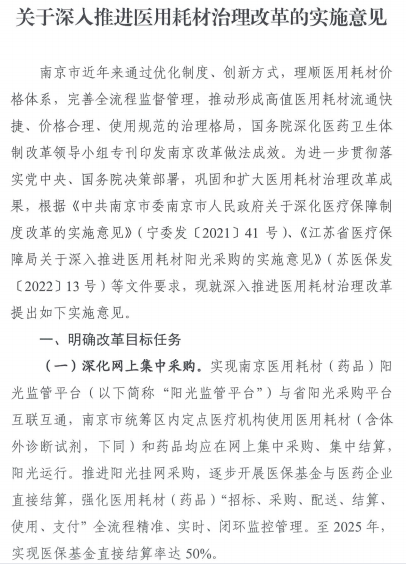 关于深入推进医用耗材治理改革的实施意见

南京市近年来通过优化制度、创新方式，理顺医用耗材价格体系，完善全流程监督管理，推动形成高值医用耗材流通快捷、价格合理、使用规范的治理格局，国务院深化医药卫生体制改革领导小组专刊印发南京改革做法成效。为进一步贯彻落实党中央、国务院决策部署，巩固和扩大医用耗材治理改革成果，根据《中共南京市委南京市人民政府关于深化医疗保障制度改革的实施意见》（宁委发〔2021〕41 号）、《江苏省医疗保障局关于深入推进医用耗材阳光采购的实施意见》（苏医保发〔2022〕13 号）等文件要求，现就深入推进医用耗材治理改革提出如下实施意见。

一、明确改革目标任务

（一）深化网上集中采购。实现南京医用耗材（药品）阳光监管平台（以下简称“阳光监管平台”）与省阳光采购平台互联互通，南京市统筹区内定点医疗机构使用医用耗材（含体外诊断试剂，下同）和药品均应在网上集中采购、集中结算，阳光运行。推进阳光挂网采购，逐步开展医保基金与医药企业直接结算，强化医用耗材（药品）“招标、采购、配送、结算、使用、支付”全流程精准、实时、闭环监控管理。至 2025 年，实现医保基金直接结算率达 50%。